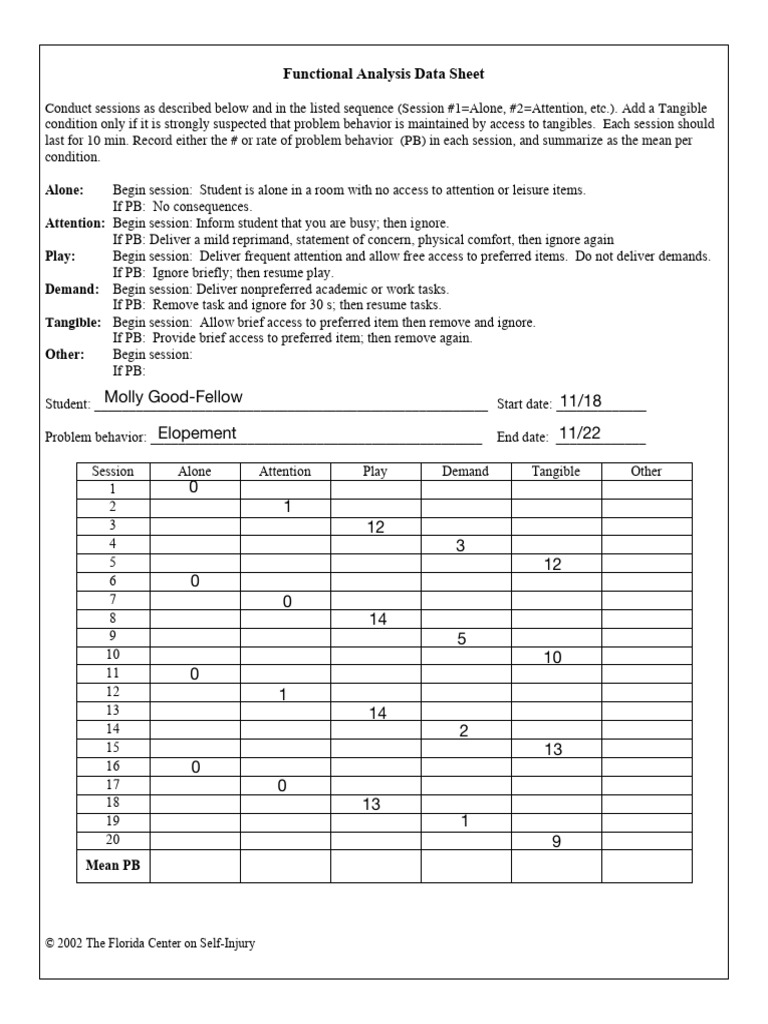 Functional Analysis Data Sheet

Conduct sessions as described below and in the listed sequence (Session #1=Alone, #2=Attention, etc.). Add a Tangible condition only if it is strongly suspected that problem behavior is maintained by access to tangibles. Each session should last for 10 min. Record either the # or rate of problem behavior (PB) in each session, and summarize as the mean per condition.

Alone: Begin session: Student is alone in a room with no access to attention or leisure items.
If PB: No consequences.
Attention: Begin session: Inform student that you are busy; then ignore.
If PB: Deliver a mild reprimand, statement of concern, physical comfort, then ignore again
Play: Begin session: Deliver frequent attention and allow free access to preferred items. Do not deliver demands.
If PB: Ignore briefly; then resume play.
Demand: Begin session: Deliver nonpreferred academic or work tasks.
If PB: Remove task and ignore for 30 s; then resume tasks.
Tangible: Begin session: Allow brief access to preferred item then remove and ignore.
If PB: Provide brief access to preferred item; then remove again.
Other: Begin session:
If PB:

Student: Molly Good-Fellow Start date: 11/18

Problem behavior: Elopement End date: 11/22

| Session | Alone | Attention | Play | Demand | Tangible | Other |
|---|---|---|---|---|---|---|
| 1 | 0 | | | | | |
| 2 | | 1 | | | | |
| 3 | | | 12 | | | |
| 4 | | | | 3 | | |
| 5 | | | | | 12 | |
| 6 | 0 | | | | | |
| 7 | | 0 | | | | |
| 8 | | | 14 | | | |
| 9 | | | | 5 | | |
| 10 | | | | | 10 | |
| 11 | 0 | | | | | |
| 12 | | 1 | | | | |
| 13 | | | 14 | | | |
| 14 | | | | 2 | | |
| 15 | | | | | 13 | |
| 16 | 0 | | | | | |
| 17 | | 0 | | | | |
| 18 | | | 13 | | | |
| 19 | | | | 1 | | |
| 20 | | | | | 9 | |
| Mean PB | | | | | | |

© 2002 The Florida Center on Self-Injury